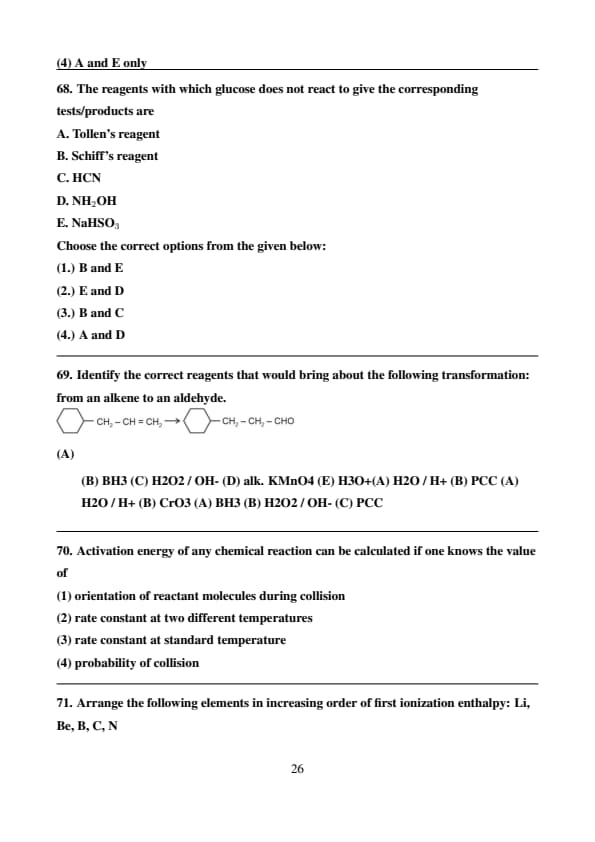 (4) A and E only

68. The reagents with which glucose does not react to give the corresponding tests/products are

A. Tollen's reagent

B. Schiff's reagent

C. HCN

D. $NH_2OH$

E. $NaHSO_3$

Choose the correct options from the given below:

(1.) B and E

(2.) E and D

(3.) B and C

(4.) A and D

69. Identify the correct reagents that would bring about the following transformation: from an alkene to an aldehyde.

$-CH_2-CH=CH_2 \rightarrow$ $-CH_2-CH_2-CHO$

(A)

(B) BH3 (C) H2O2 / OH- (D) alk. KMnO4 (E) H3O+(A) H2O / H+ (B) PCC (A) H2O / H+ (B) CrO3 (A) BH3 (B) H2O2 / OH- (C) PCC

70. Activation energy of any chemical reaction can be calculated if one knows the value of

(1) orientation of reactant molecules during collision

(2) rate constant at two different temperatures

(3) rate constant at standard temperature

(4) probability of collision

71. Arrange the following elements in increasing order of first ionization enthalpy: Li, Be, B, C, N

26